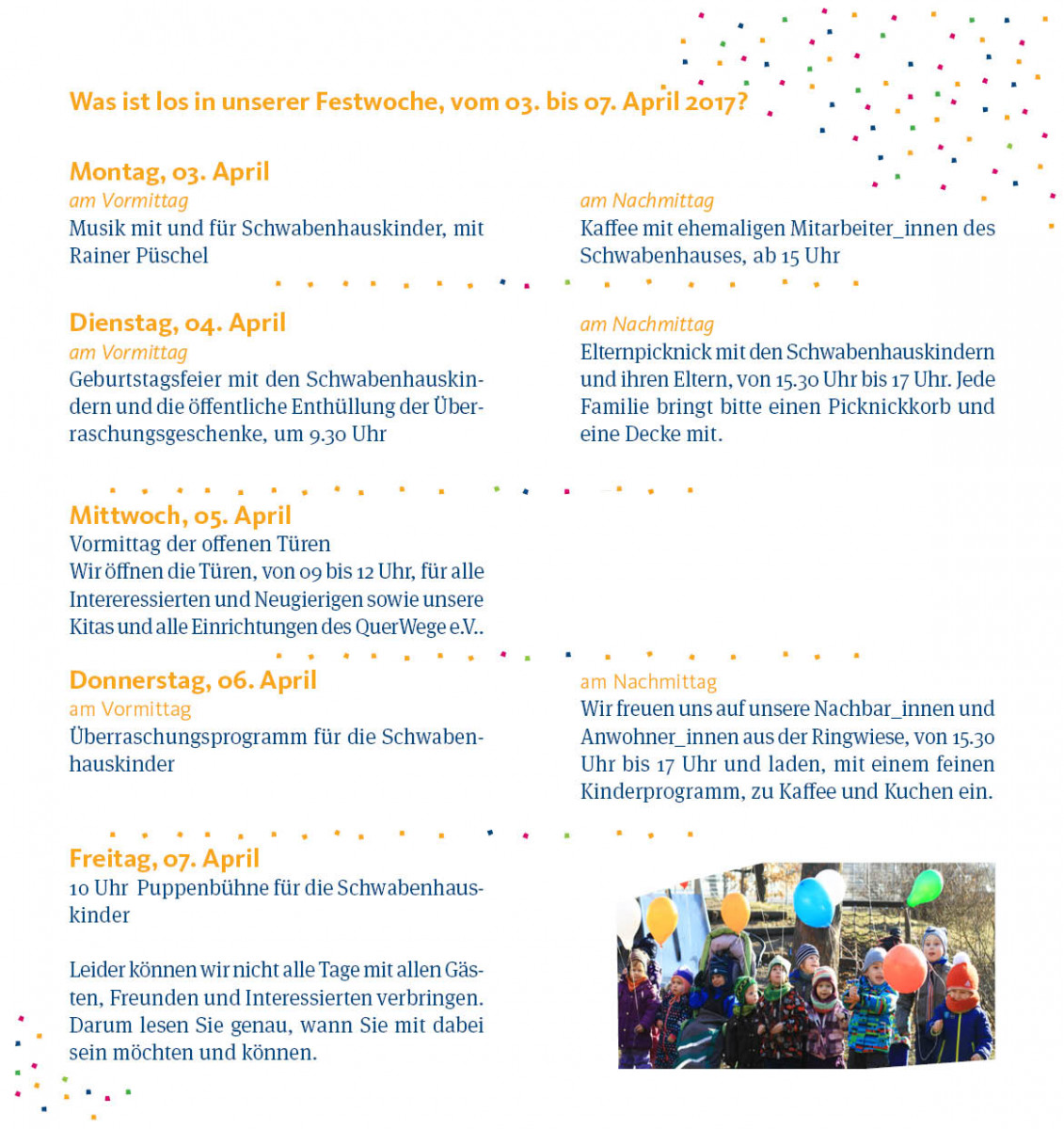 Was ist los in unserer Festwoche, vom 03. bis 07. April 2017?

Montag, 03. April
am Vormittag
Musik mit und für Schwabenhauskinder, mit Rainer Püschel

am Nachmittag
Kaffee mit ehemaligen Mitarbeiter_innen des Schwabenhauses, ab 15 Uhr

Dienstag, 04. April
am Vormittag
Geburtstagsfeier mit den Schwabenhauskindern und die öffentliche Enthüllung der Überraschungsgeschenke, um 9.30 Uhr

am Nachmittag
Elternpicknick mit den Schwabenhauskindern und ihren Eltern, von 15.30 Uhr bis 17 Uhr. Jede Familie bringt bitte einen Picknickkorb und eine Decke mit.

Mittwoch, 05. April
Vormittag der offenen Türen
Wir öffnen die Türen, von 09 bis 12 Uhr, für alle Intereressierten und Neugierigen sowie unsere Kitas und alle Einrichtungen des QuerWege e.V..

Donnerstag, 06. April
am Vormittag
Überraschungsprogramm für die Schwabenhauskinder

am Nachmittag
Wir freuen uns auf unsere Nachbar_innen und Anwohner_innen aus der Ringwiese, von 15.30 Uhr bis 17 Uhr und laden, mit einem feinen Kinderprogramm, zu Kaffee und Kuchen ein.

Freitag, 07. April
10 Uhr Puppenbühne für die Schwabenhauskinder

Leider können wir nicht alle Tage mit allen Gästen, Freunden und Interessierten verbringen. Darum lesen Sie genau, wann Sie mit dabei sein möchten und können.